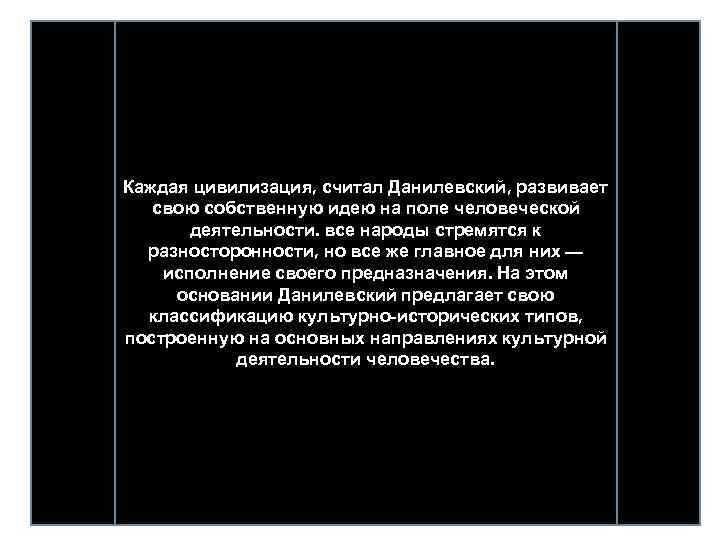 Каждая цивилизация, считал Данилевский, развивает свою собственную идею на поле человеческой деятельности. все народы стремятся к разносторонности, но все же главное для них — исполнение своего предназначения. На этом основании Данилевский предлагает свою классификацию культурно-исторических типов, построенную на основных направлениях культурной деятельности человечества.